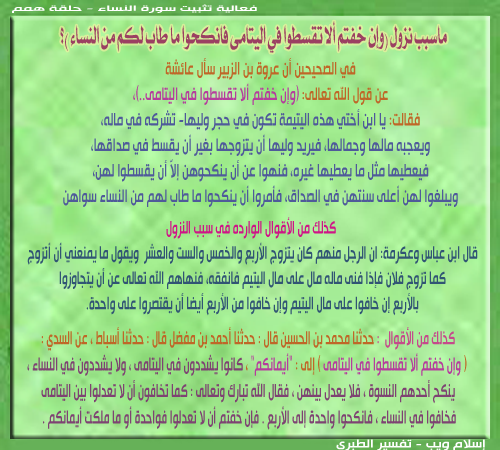 فعالية تثبيت سورة النساء - حلقة همم

ماسبب نزول (وإن خفتم ألا تقسطوا في اليتامى فانكحوا ما طاب لكم من النساء)؟

في الصحيحين أن عروة بن الزبير سأل عائشة

عن قول الله تعالى: (وإن خفتم ألا تقسطوا في اليتامى..)،

فقالت: يا ابن أختي هذه اليتيمة تكون في حجر وليها- تشركه في ماله، ويعجبه مالها وجمالها، فيريد وليها أن يتزوجها بغير أن يقسط في صداقها، فيعطيها مثل ما يعطيها غيره، فنهوا عن أن ينكحوهن إلاّ أن يقسطوا لهن، ويبلغوا لهن أعلى سنتهن في الصداق، فأمروا أن ينكحوا ما طاب لهم من النساء سواهن

كذلك من الأقوال الوارده في سبب النزول

قال ابن عباس وعكرمة: ان الرجل منهم كان يتزوج الأربع والخمس والست والعشر ويقول ما يمنعني أن أتزوج كما تزوج فلان فإذا فنى ماله مال على مال اليتيم فانفقه، فنهاهم الله تعالى عن أن يتجاوزوا بالأربع إن خافوا على مال اليتيم وإن خافوا من الأربع أيضا أن يقتصروا على واحدة.

كذلك من الأقوال : حدثنا محمد بن الحسين قال : حدثنا أحمد بن مفضل قال : حدثنا أسباط ، عن السدي : ( وإن خفتم ألا تقسطوا في اليتامى ) إلى : "أيمانكم" ، كانوا يشددون في اليتامى ، ولا يشددون في النساء ، ينكح أحدهم النسوة ، فلا يعدل بينهن ، فقال الله تبارك وتعالى : كما تخافون أن لا تعدلوا بين اليتامى فخافوا في النساء ، فانكحوا واحدة إلى الأربع . فإن خفتم أن لا تعدلوا فواحدة أو ما ملكت أيمانكم .

إسلام ويب - تفسير الطبري